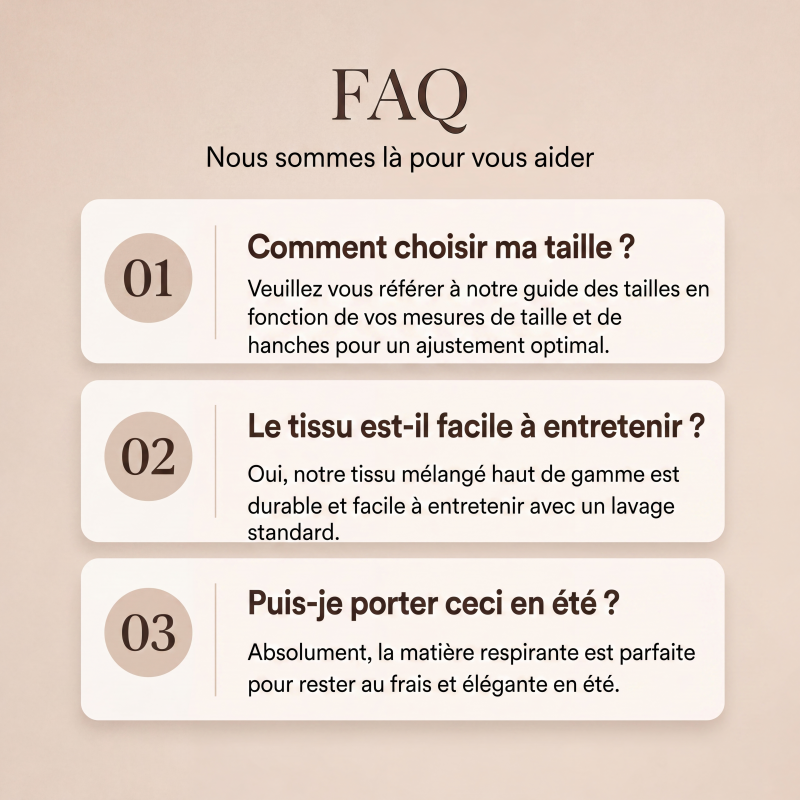 FAQ

Nous sommes là pour vous aider

01

Comment choisir ma taille ?

Veuillez vous référer à notre guide des tailles en fonction de vos mesures de taille et de hanches pour un ajustement optimal.

02

Le tissu est-il facile à entretenir ?

Oui, notre tissu mélangé haut de gamme est durable et facile à entretenir avec un lavage standard.

03

Puis-je porter ceci en été ?

Absolument, la matière respirante est parfaite pour rester au frais et élégante en été.